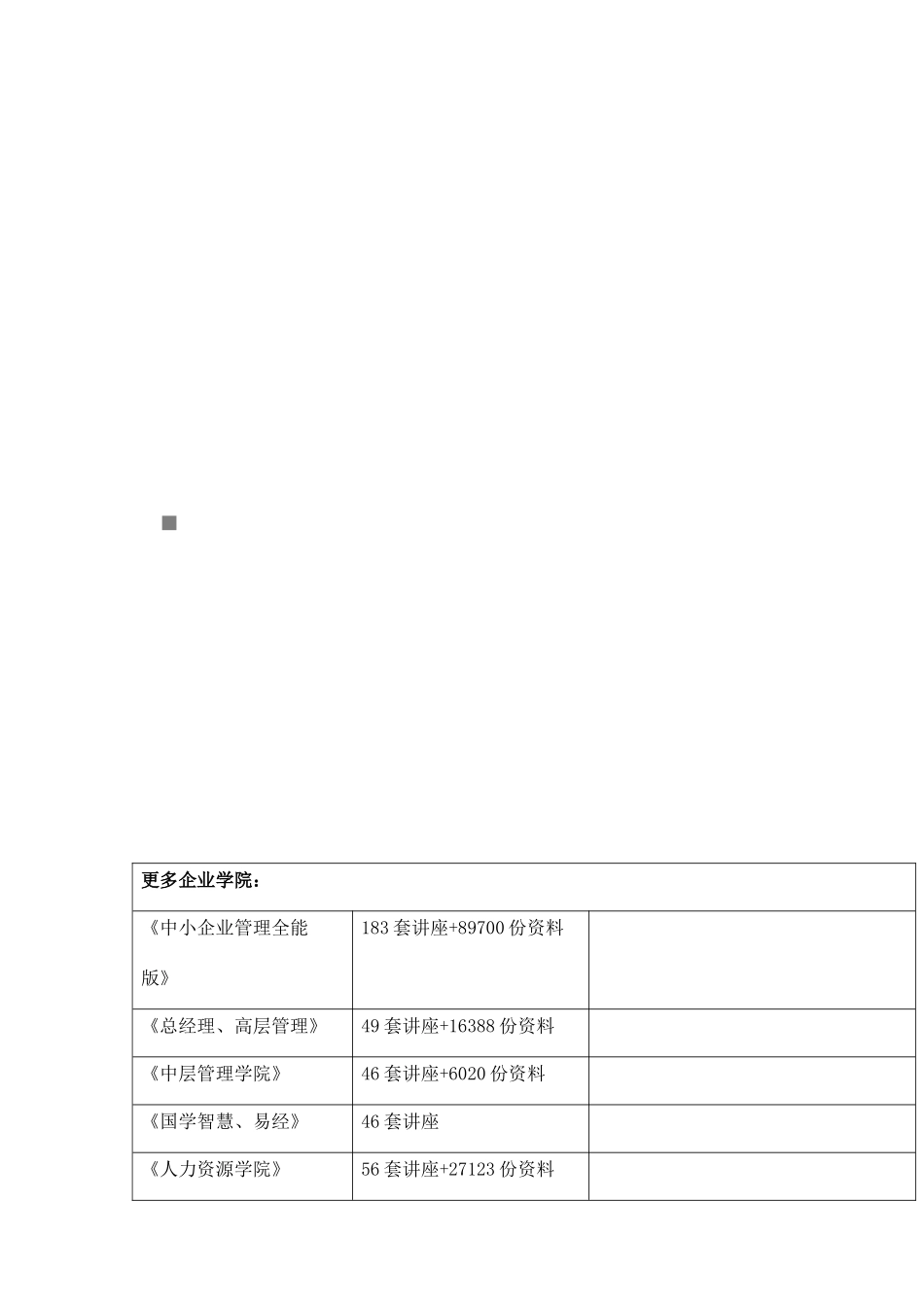 | 更多企业学院： | | |
|---|---|---|
| 《中小企业管理全能版》 | 183 套讲座+89700 份资料 | |
| 《总经理、高层管理》 | 49 套讲座+16388 份资料 | |
| 《中层管理学院》 | 46 套讲座+6020 份资料 | |
| 《国学智慧、易经》 | 46 套讲座 | |
| 《人力资源学院》 | 56 套讲座+27123 份资料 | |